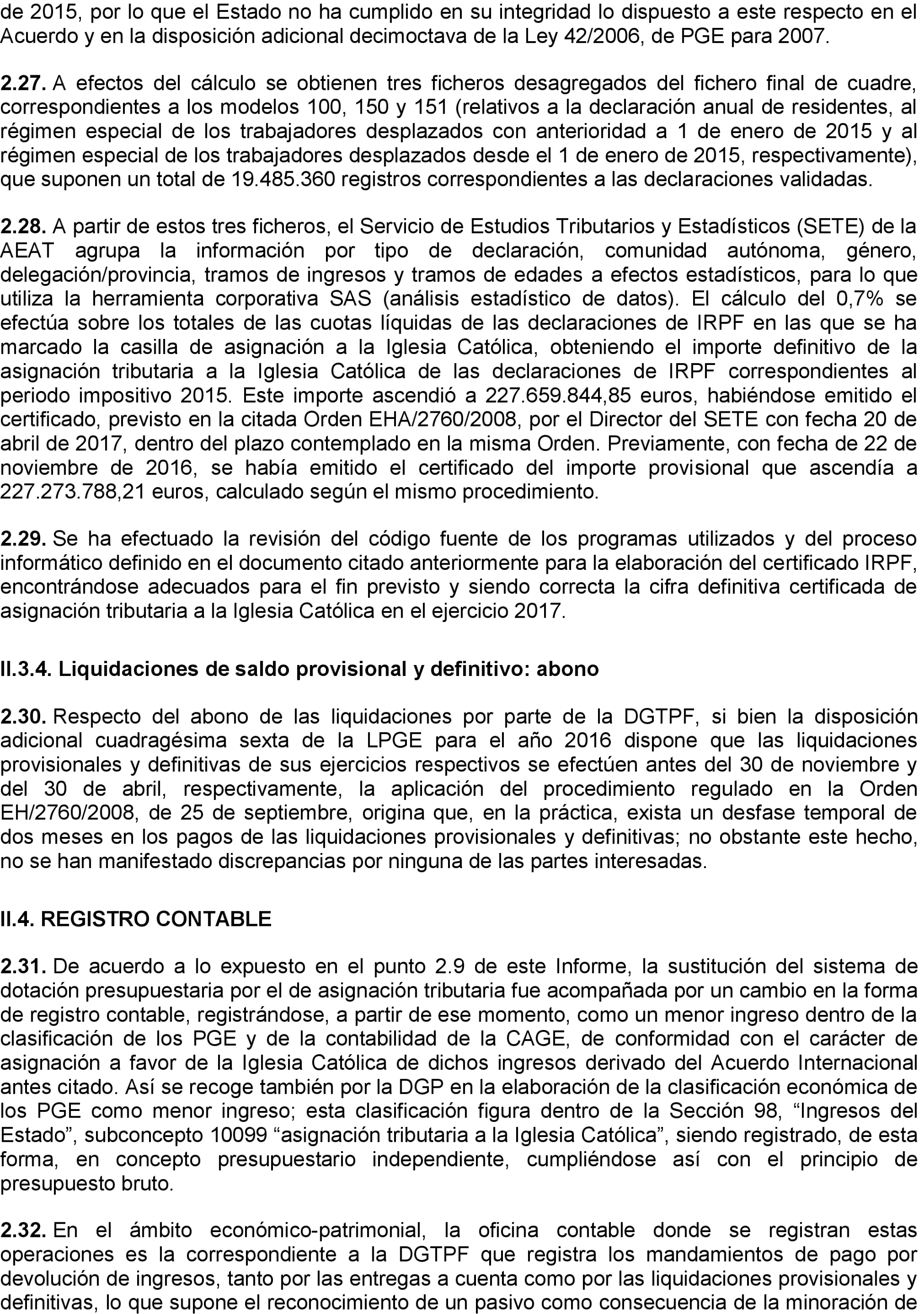 de 2015, por lo que el Estado no ha cumplido en su integridad lo dispuesto a este respecto en el Acuerdo y en la disposición adicional decimoctava de la Ley 42/2006, de PGE para 2007.

2.27. A efectos del cálculo se obtienen tres ficheros desagregados del fichero final de cuadre, correspondientes a los modelos 100, 150 y 151 (relativos a la declaración anual de residentes, al régimen especial de los trabajadores desplazados con anterioridad a 1 de enero de 2015 y al régimen especial de los trabajadores desplazados desde el 1 de enero de 2015, respectivamente), que suponen un total de 19.485.360 registros correspondientes a las declaraciones validadas.

2.28. A partir de estos tres ficheros, el Servicio de Estudios Tributarios y Estadísticos (SETE) de la AEAT agrupa la información por tipo de declaración, comunidad autónoma, género, delegación/provincia, tramos de ingresos y tramos de edades a efectos estadísticos, para lo que utiliza la herramienta corporativa SAS (análisis estadístico de datos). El cálculo del 0,7% se efectúa sobre los totales de las cuotas líquidas de las declaraciones de IRPF en las que se ha marcado la casilla de asignación a la Iglesia Católica, obteniendo el importe definitivo de la asignación tributaria a la Iglesia Católica de las declaraciones de IRPF correspondientes al periodo impositivo 2015. Este importe ascendió a 227.659.844,85 euros, habiéndose emitido el certificado, previsto en la citada Orden EHA/2760/2008, por el Director del SETE con fecha 20 de abril de 2017, dentro del plazo contemplado en la misma Orden. Previamente, con fecha de 22 de noviembre de 2016, se había emitido el certificado del importe provisional que ascendía a 227.273.788,21 euros, calculado según el mismo procedimiento.

2.29. Se ha efectuado la revisión del código fuente de los programas utilizados y del proceso informático definido en el documento citado anteriormente para la elaboración del certificado IRPF, encontrándose adecuados para el fin previsto y siendo correcta la cifra definitiva certificada de asignación tributaria a la Iglesia Católica en el ejercicio 2017.

II.3.4. Liquidaciones de saldo provisional y definitivo: abono

2.30. Respecto del abono de las liquidaciones por parte de la DGTPF, si bien la disposición adicional cuadragésima sexta de la LPGE para el año 2016 dispone que las liquidaciones provisionales y definitivas de sus ejercicios respectivos se efectúen antes del 30 de noviembre y del 30 de abril, respectivamente, la aplicación del procedimiento regulado en la Orden EH/2760/2008, de 25 de septiembre, origina que, en la práctica, exista un desfase temporal de dos meses en los pagos de las liquidaciones provisionales y definitivas; no obstante este hecho, no se han manifestado discrepancias por ninguna de las partes interesadas.

II.4. REGISTRO CONTABLE

2.31. De acuerdo a lo expuesto en el punto 2.9 de este Informe, la sustitución del sistema de dotación presupuestaria por el de asignación tributaria fue acompañada por un cambio en la forma de registro contable, registrándose, a partir de ese momento, como un menor ingreso dentro de la clasificación de los PGE y de la contabilidad de la CAGE, de conformidad con el carácter de asignación a favor de la Iglesia Católica de dichos ingresos derivado del Acuerdo Internacional antes citado. Así se recoge también por la DGP en la elaboración de la clasificación económica de los PGE como menor ingreso; esta clasificación figura dentro de la Sección 98, “Ingresos del Estado”, subconcepto 10099 “asignación tributaria a la Iglesia Católica”, siendo registrado, de esta forma, en concepto presupuestario independiente, cumpliéndose así con el principio de presupuesto bruto.

2.32. En el ámbito económico-patrimonial, la oficina contable donde se registran estas operaciones es la correspondiente a la DGTPF que registra los mandamientos de pago por devolución de ingresos, tanto por las entregas a cuenta como por las liquidaciones provisionales y definitivas, lo que supone el reconocimiento de un pasivo como consecuencia de la minoración de